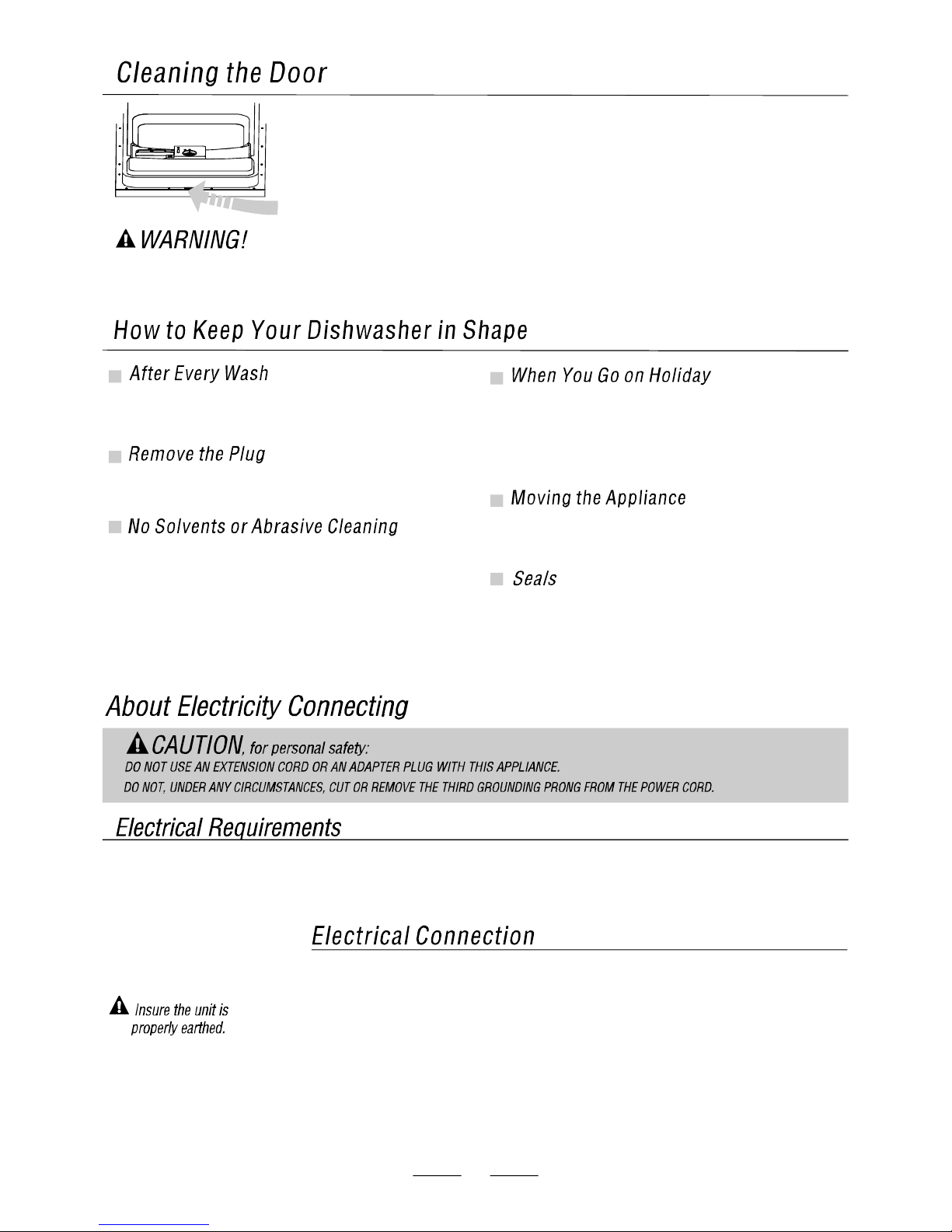 Cleaning the Door

WARNING!

How to Keep Your Dishwasher in Shape

After Every Wash

Remove the Plug

No Solvents or Abrasive Cleaning

When You Go on Holiday

Moving the Appliance

Seals

About Electricity Connecting

CAUTION, for personal safety:
DO NOT USE AN EXTENSION CORD OR AN ADAPTER PLUG WITH THIS APPLIANCE.
DO NOT, UNDER ANY CIRCUMSTANCES, CUT OR REMOVE THE THIRD GROUNDING PRONG FROM THE POWER CORD.

Electrical Requirements

Electrical Connection

Insure the unit is properly earthed.